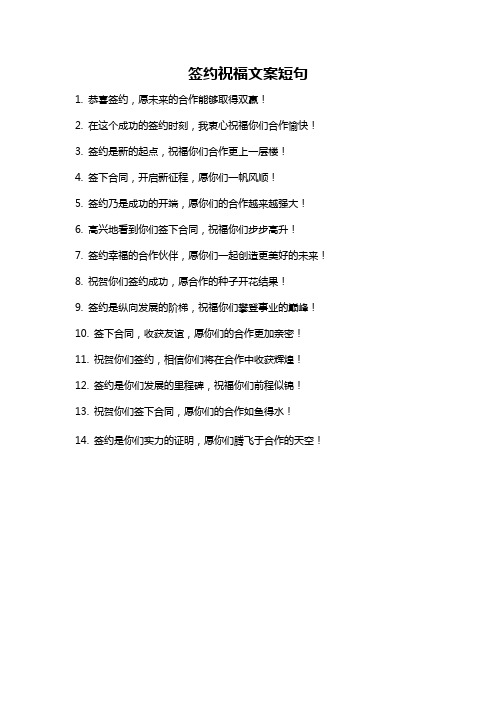 签约祝福文案短句

1. 恭喜签约，愿未来的合作能够取得双赢！

2. 在这个成功的签约时刻，我衷心祝福你们合作愉快！

3. 签约是新的起点，祝福你们合作更上一层楼！

4. 签下合同，开启新征程，愿你们一帆风顺！

5. 签约乃是成功的开端，愿你们的合作越来越强大！

6. 高兴地看到你们签下合同，祝福你们步步高升！

7. 签约幸福的合作伙伴，愿你们一起创造更美好的未来！

8. 祝贺你们签约成功，愿合作的种子开花结果！

9. 签约是纵向发展的阶梯，祝福你们攀登事业的巅峰！

10. 签下合同，收获友谊，愿你们的合作更加亲密！

11. 祝贺你们签约，相信你们将在合作中收获辉煌！

12. 签约是你们发展的里程碑，祝福你们前程似锦！

13. 祝贺你们签下合同，愿你们的合作如鱼得水！

14. 签约是你们实力的证明，愿你们腾飞于合作的天空！